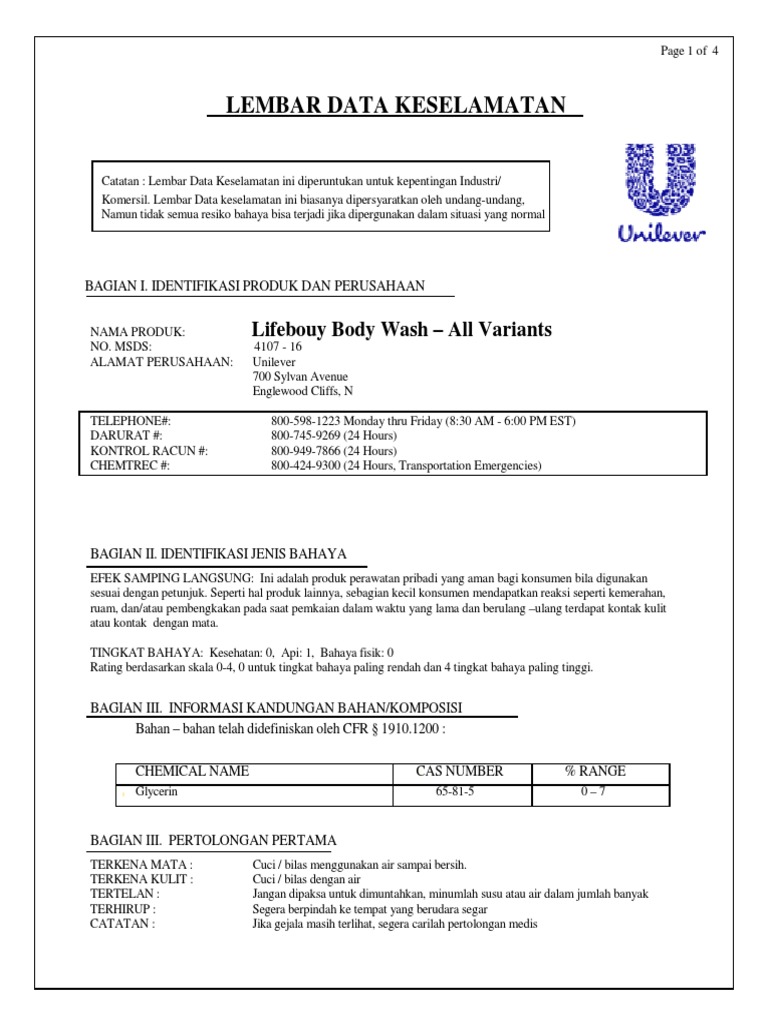 Page 1 of 4

LEMBAR DATA KESELAMATAN

Catatan : Lembar Data Keselamatan ini diperuntukan untuk kepentingan Industri/ Komersil. Lembar Data keselamatan ini biasanya dipersyaratkan oleh undang-undang, Namun tidak semua resiko bahaya bisa terjadi jika dipergunakan dalam situasi yang normal

Unilever

BAGIAN I. IDENTIFIKASI PRODUK DAN PERUSAHAAN

NAMA PRODUK: Lifebouy Body Wash – All Variants
NO. MSDS: 4107 - 16
ALAMAT PERUSAHAAN: Unilever
700 Sylvan Avenue
Englewood Cliffs, N

TELEPHONE#: 800-598-1223 Monday thru Friday (8:30 AM - 6:00 PM EST)
DARURAT #: 800-745-9269 (24 Hours)
KONTROL RACUN #: 800-949-7866 (24 Hours)
CHEMTREC #: 800-424-9300 (24 Hours, Transportation Emergencies)

BAGIAN II. IDENTIFIKASI JENIS BAHAYA

EFEK SAMPING LANGSUNG: Ini adalah produk perawatan pribadi yang aman bagi konsumen bila digunakan sesuai dengan petunjuk. Seperti hal produk lainnya, sebagian kecil konsumen mendapatkan reaksi seperti kemerahan, ruam, dan/atau pembengkakan pada saat pemkaian dalam waktu yang lama dan berulang –ulang terdapat kontak kulit atau kontak dengan mata.

TINGKAT BAHAYA: Kesehatan: 0, Api: 1, Bahaya fisik: 0
Rating berdasarkan skala 0-4, 0 untuk tingkat bahaya paling rendah dan 4 tingkat bahaya paling tinggi.

BAGIAN III. INFORMASI KANDUNGAN BAHAN/KOMPOSISI

Bahan – bahan telah didefiniskan oleh CFR § 1910.1200 :

| CHEMICAL NAME | CAS NUMBER | % RANGE |
|---|---|---|
| Glycerin | 65-81-5 | 0 – 7 |

BAGIAN III. PERTOLONGAN PERTAMA

TERKENA MATA : Cuci / bilas menggunakan air sampai bersih.
TERKENA KULIT : Cuci / bilas dengan air
TERTELAN : Jangan dipaksa untuk dimuntahkan, minumlah susu atau air dalam jumlah banyak
TERHIRUP : Segera berpindah ke tempat yang berudara segar
CATATAN : Jika gejala masih terlihat, segera carilah pertolongan medis